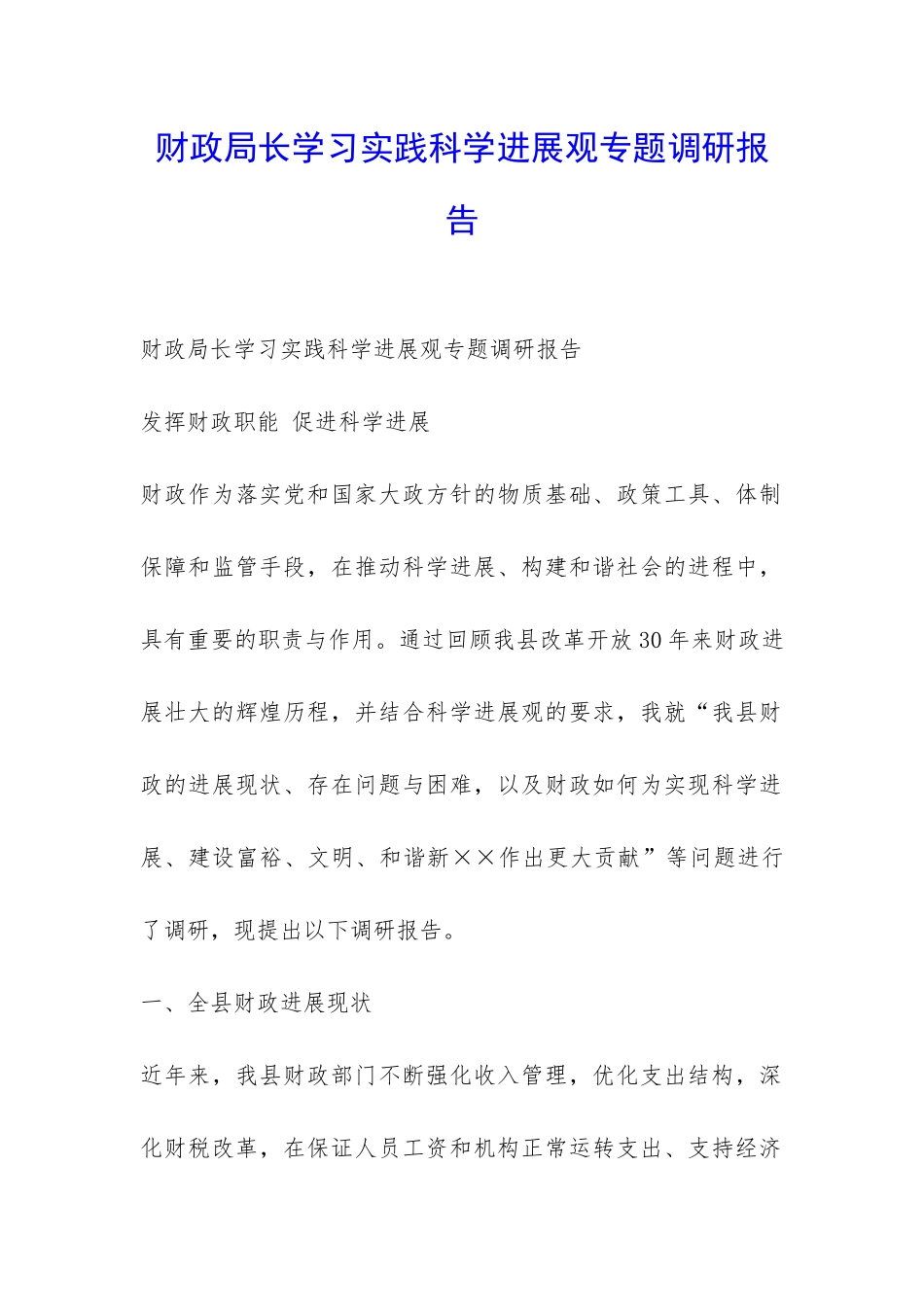 财政局长学习实践科学进展观专题调研报告

财政局长学习实践科学进展观专题调研报告

发挥财政职能 促进科学进展

财政作为落实党和国家大政方针的物质基础、政策工具、体制保障和监管手段，在推动科学进展、构建和谐社会的进程中，具有重要的职责与作用。通过回顾我县改革开放30年来财政进展壮大的辉煌历程，并结合科学进展观的要求，我就“我县财政的进展现状、存在问题与困难，以及财政如何为实现科学进展、建设富裕、文明、和谐新××作出更大贡献”等问题进行了调研，现提出以下调研报告。

一、全县财政进展现状

近年来，我县财政部门不断强化收入管理，优化支出结构，深化财税改革，在保证人员工资和机构正常运转支出、支持经济